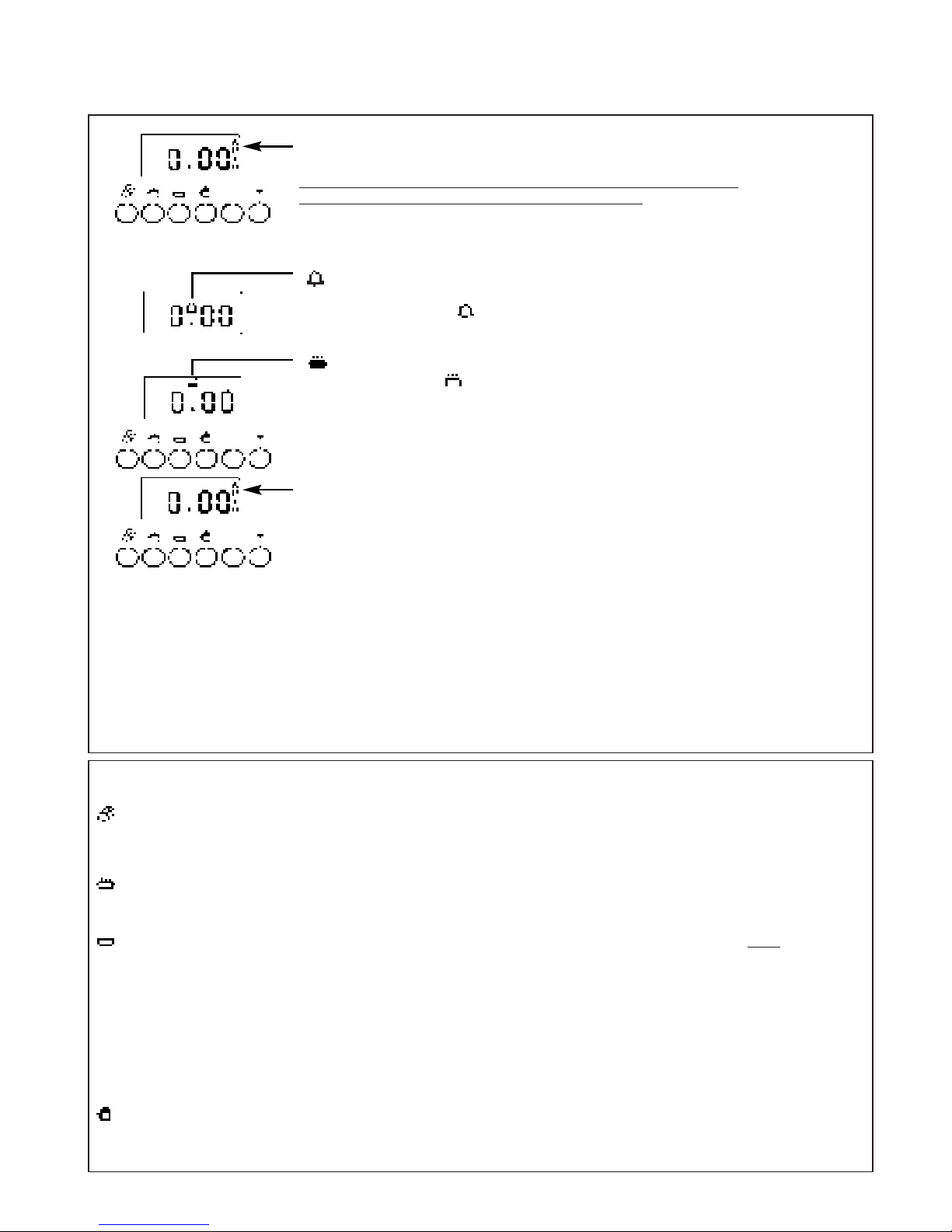 0.00

0.00

0.00

0.00